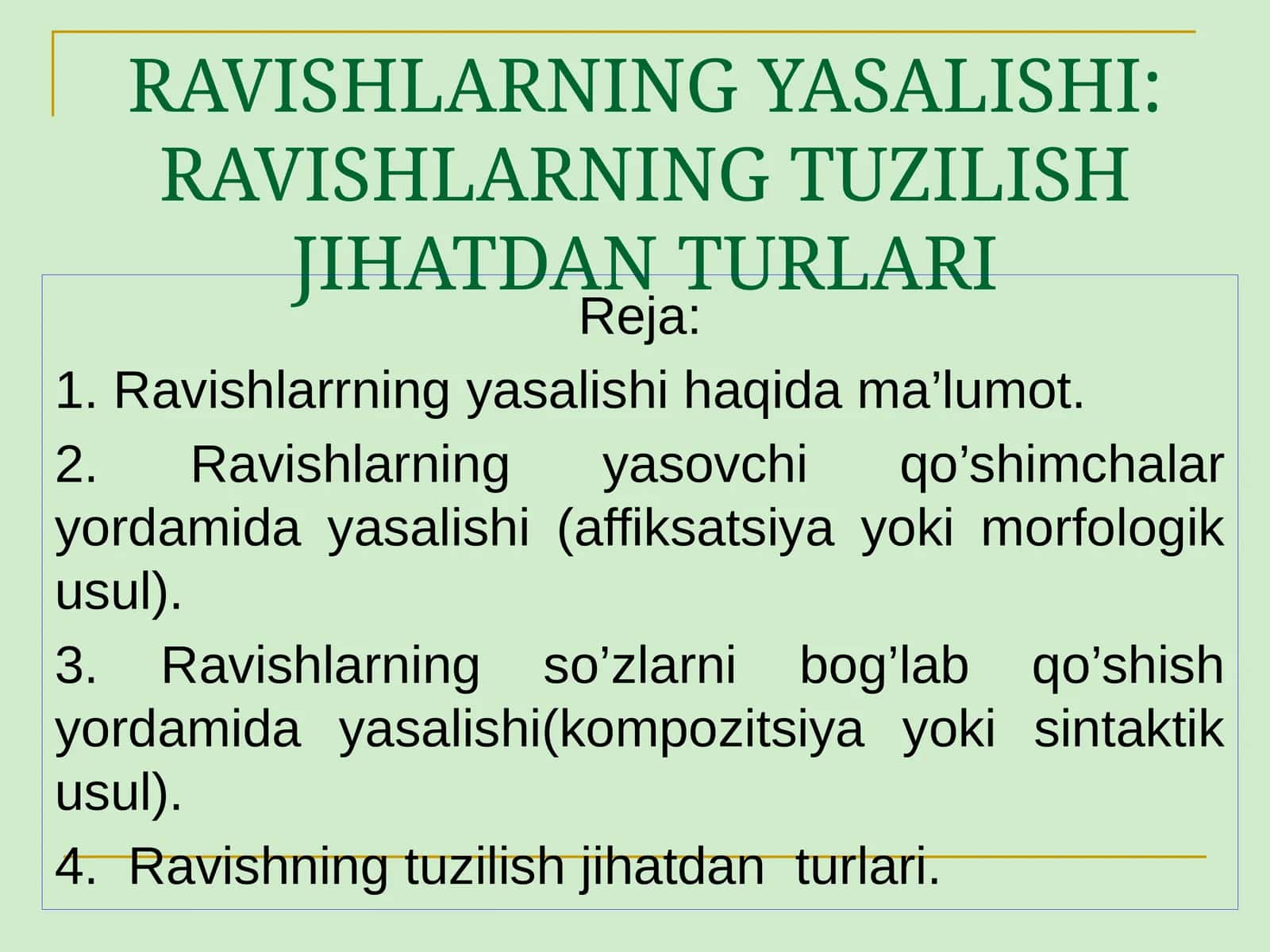 RAVISHLARNING YASALISHI: RAVISHLARNING TUZILISH JIHATDAN TURLARI

Reja:

1. Ravishlarrning yasalishi haqida ma’lumot.

2. Ravishlarning yasovchi qo’shimchalar yordamida yasalishi (affiksatsiya yoki morfologik usul).

3. Ravishlarning so’zlarni bog’lab qo’shish yordamida yasalishi(kompozitsiya yoki sintaktik usul).

4. Ravishning tuzilish jihatdan turlari.